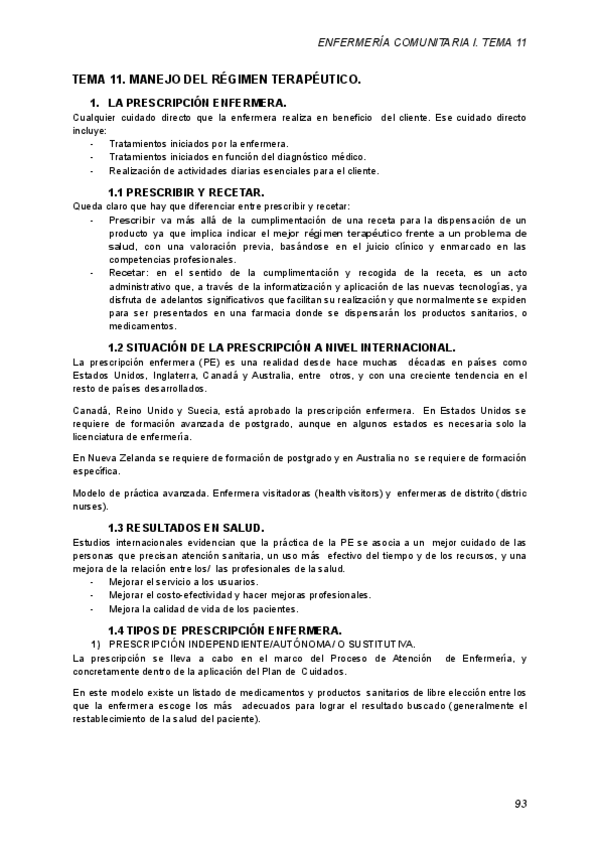 ENFERMERÍA COMUNITARIA I. TEMA 11

TEMA 11. MANEJO DEL RÉGIMEN TERAPÉUTICO.

1. LA PRESCRIPCIÓN ENFERMERA.

Cualquier cuidado directo que la enfermera realiza en beneficio del cliente. Ese cuidado directo incluye:
- Tratamientos iniciados por la enfermera.
- Tratamientos iniciados en función del diagnóstico médico.
- Realización de actividades diarias esenciales para el cliente.

1.1 PRESCRIBIR Y RECETAR.

Queda claro que hay que diferenciar entre prescribir y recetar:
- Prescribir va más allá de la cumplimentación de una receta para la dispensación de un producto ya que implica indicar el mejor régimen terapéutico frente a un problema de salud, con una valoración previa, basándose en el juicio clínico y enmarcado en las competencias profesionales.
- Recetar: en el sentido de la cumplimentación y recogida de la receta, es un acto administrativo que, a través de la informatización y aplicación de las nuevas tecnologías, ya disfruta de adelantos significativos que facilitan su realización y que normalmente se expiden para ser presentados en una farmacia donde se dispensarán los productos sanitarios, o medicamentos.

1.2 SITUACIÓN DE LA PRESCRIPCIÓN A NIVEL INTERNACIONAL.

La prescripción enfermera (PE) es una realidad desde hace muchas décadas en países como Estados Unidos, Inglaterra, Canadá y Australia, entre otros, y con una creciente tendencia en el resto de países desarrollados.

Canadá, Reino Unido y Suecia, está aprobado la prescripción enfermera. En Estados Unidos se requiere de formación avanzada de postgrado, aunque en algunos estados es necesaria solo la licenciatura de enfermería.

En Nueva Zelanda se requiere de formación de postgrado y en Australia no se requiere de formación específica.

Modelo de práctica avanzada. Enfermera visitadoras (health visitors) y enfermeras de distrito (distric nurses).

1.3 RESULTADOS EN SALUD.

Estudios internacionales evidencian que la práctica de la PE se asocia a un mejor cuidado de las personas que precisan atención sanitaria, un uso más efectivo del tiempo y de los recursos, y una mejora de la relación entre los/ las profesionales de la salud.
- Mejorar el servicio a los usuarios.
- Mejorar el costo-efectividad y hacer mejoras profesionales.
- Mejora la calidad de vida de los pacientes.

1.4 TIPOS DE PRESCRIPCIÓN ENFERMERA.

1) PRESCRIPCIÓN INDEPENDIENTE/AUTÓNOMA/ O SUSTITUTIVA.

La prescripción se lleva a cabo en el marco del Proceso de Atención de Enfermería, y concretamente dentro de la aplicación del Plan de Cuidados.

En este modelo existe un listado de medicamentos y productos sanitarios de libre elección entre los que la enfermera escoge los más adecuados para lograr el resultado buscado (generalmente el restablecimiento de la salud del paciente).

93